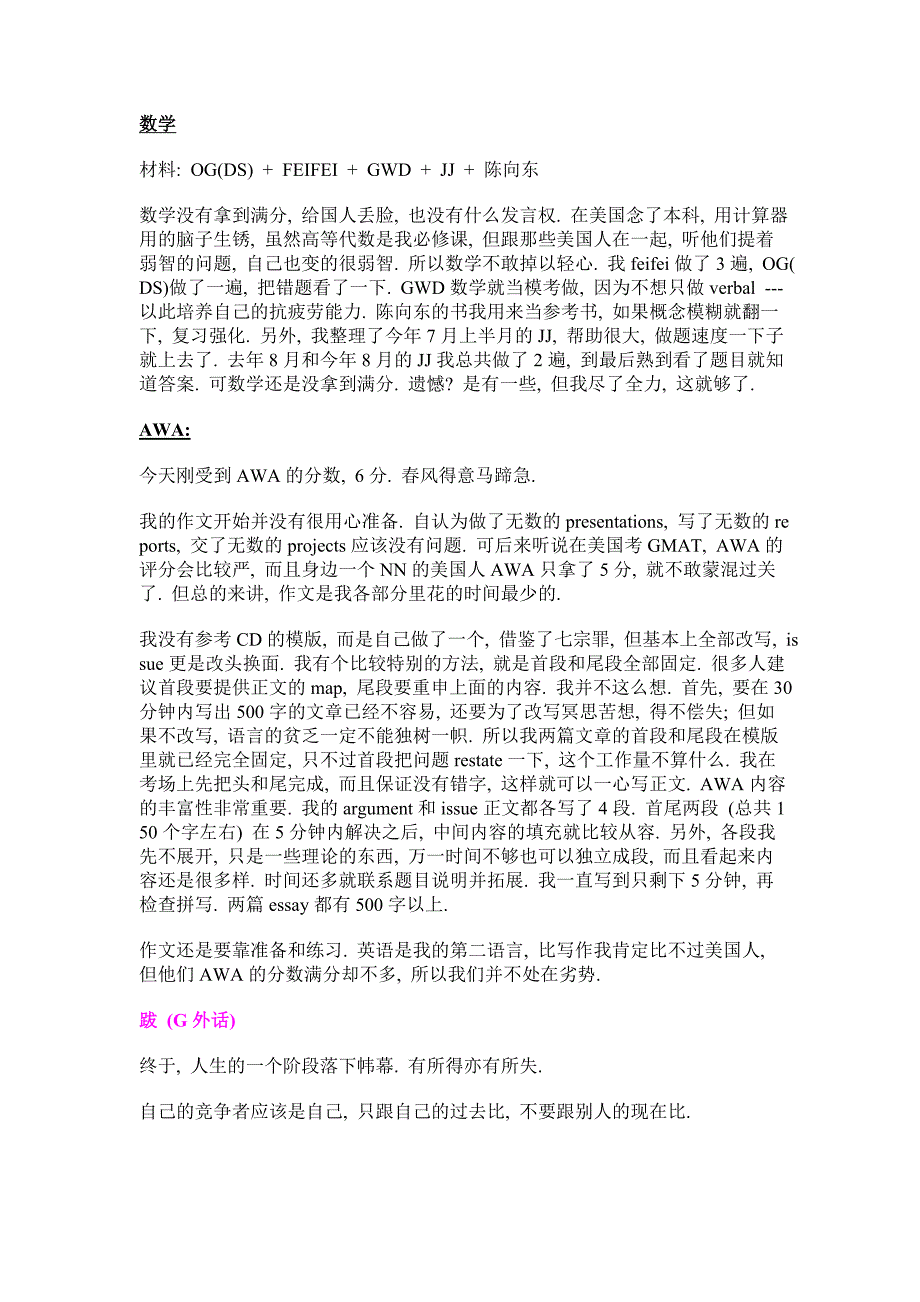 数学

材料: OG(DS) + FEIFEI + GWD + JJ + 陈向东

数学没有拿到满分, 给国人丢脸, 也没有什么发言权. 在美国念了本科, 用计算器用的脑子生锈, 虽然高等代数是我必修课, 但跟那些美国人在一起, 听他们提着弱智的问题, 自己也变的很弱智. 所以数学不敢掉以轻心. 我 feifei 做了 3 遍, OG(DS)做了一遍, 把错题看了一下. GWD 数学就当模考做, 因为不想只做 verbal --- 以此培养自己的抗疲劳能力. 陈向东的书我用来当参考书, 如果概念模糊就翻一下, 复习强化. 另外, 我整理了今年 7 月上半月的 JJ, 帮助很大, 做题速度一下子就上去了. 去年 8 月和今年 8 月的 JJ 我总共做了 2 遍, 到最后熟到看了题目就知道答案. 可数学还是没拿到满分. 遗憾? 是有一些, 但我尽了全力, 这就够了.

AWA:

今天刚受到 AWA 的分数, 6 分. 春风得意马蹄急.

我的作文开始并没有很用心准备. 自认为做了无数的 presentations, 写了无数的 reports, 交了无数的 projects 应该没有问题. 可后来听说在美国考 GMAT, AWA 的评分会比较严, 而且身边一个 NN 的美国人 AWA 只拿了 5 分, 就不敢蒙混过关了. 但总的来讲, 作文是我各部分里花的时间最少的.

我没有参考 CD 的模版, 而是自己做了一个, 借鉴了七宗罪, 但基本上全部改写, issue 更是改头换面. 我有个比较特别的方法, 就是首段和尾段全部固定. 很多人建议首段要提供正文的 map, 尾段要重申上面的内容. 我并不这么想. 首先, 要在 30 分钟内写出 500 字的文章已经不容易, 还要为了改写冥思苦想, 得不偿失; 但如果不改写, 语言的贫乏一定不能独树一帜. 所以我两篇文章的首段和尾段在模版里就已经完全固定, 只不过首段把问题 restate 一下, 这个工作量不算什么. 我在考场上先把头和尾完成, 而且保证没有错字, 这样就可以一心写正文. AWA 内容的丰富性非常重要. 我的 argument 和 issue 正文都各写了 4 段. 首尾两段 (总共 150 个字左右) 在 5 分钟内解决之后, 中间内容的填充就比较从容. 另外, 各段我先不展开, 只是一些理论的东西, 万一时间不够也可以独立成段, 而且看起来内容还是很多样. 时间还多就联系题目说明并拓展. 我一直写到只剩下 5 分钟, 再检查拼写. 两篇 essay 都有 500 字以上.

作文还是要靠准备和练习. 英语是我的第二语言, 比写作我肯定比不过美国人, 但他们 AWA 的分数满分却不多, 所以我们并不处在劣势.

跋 (G 外话)

终于, 人生的一个阶段落下帏幕. 有所得亦有所失.

自己的竞争者应该是自己, 只跟自己的过去比, 不要跟别人的现在比.